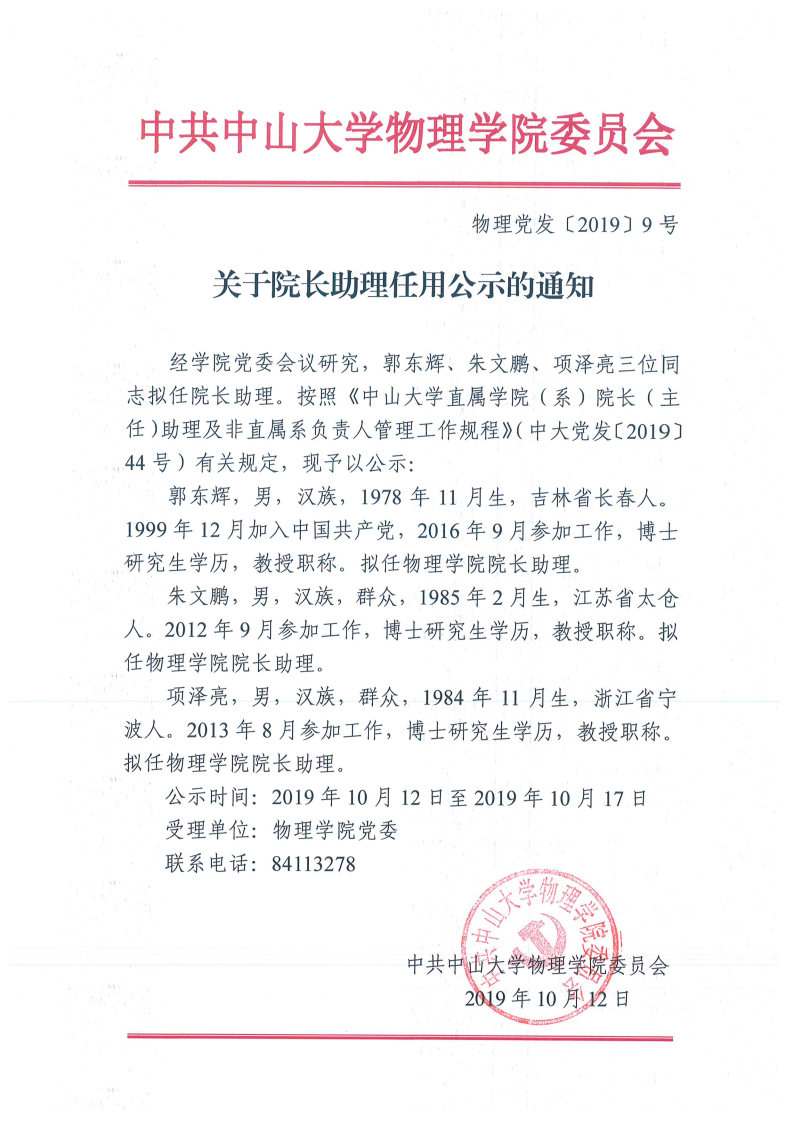 中共中山大学物理学院委员会

物理党发〔2019〕9号

关于院长助理任用公示的通知

经学院党委会议研究，郭东辉、朱文鹏、项泽亮三位同志拟任院长助理。按照《中山大学直属学院（系）院长（主任）助理及非直属系负责人管理工作规程》（中大党发〔2019〕44号）有关规定，现予以公示：

郭东辉，男，汉族，1978年11月生，吉林省长春人。1999年12月加入中国共产党，2016年9月参加工作，博士研究生学历，教授职称。拟任物理学院院长助理。

朱文鹏，男，汉族，群众，1985年2月生，江苏省太仓人。2012年9月参加工作，博士研究生学历，教授职称。拟任物理学院院长助理。

项泽亮，男，汉族，群众，1984年11月生，浙江省宁波人。2013年8月参加工作，博士研究生学历，教授职称。拟任物理学院院长助理。

公示时间：2019年10月12日至2019年10月17日

受理单位：物理学院党委

联系电话：84113278

中共中山大学物理学院委员会

中共中山大学物理学院委员会
2019年10月12日